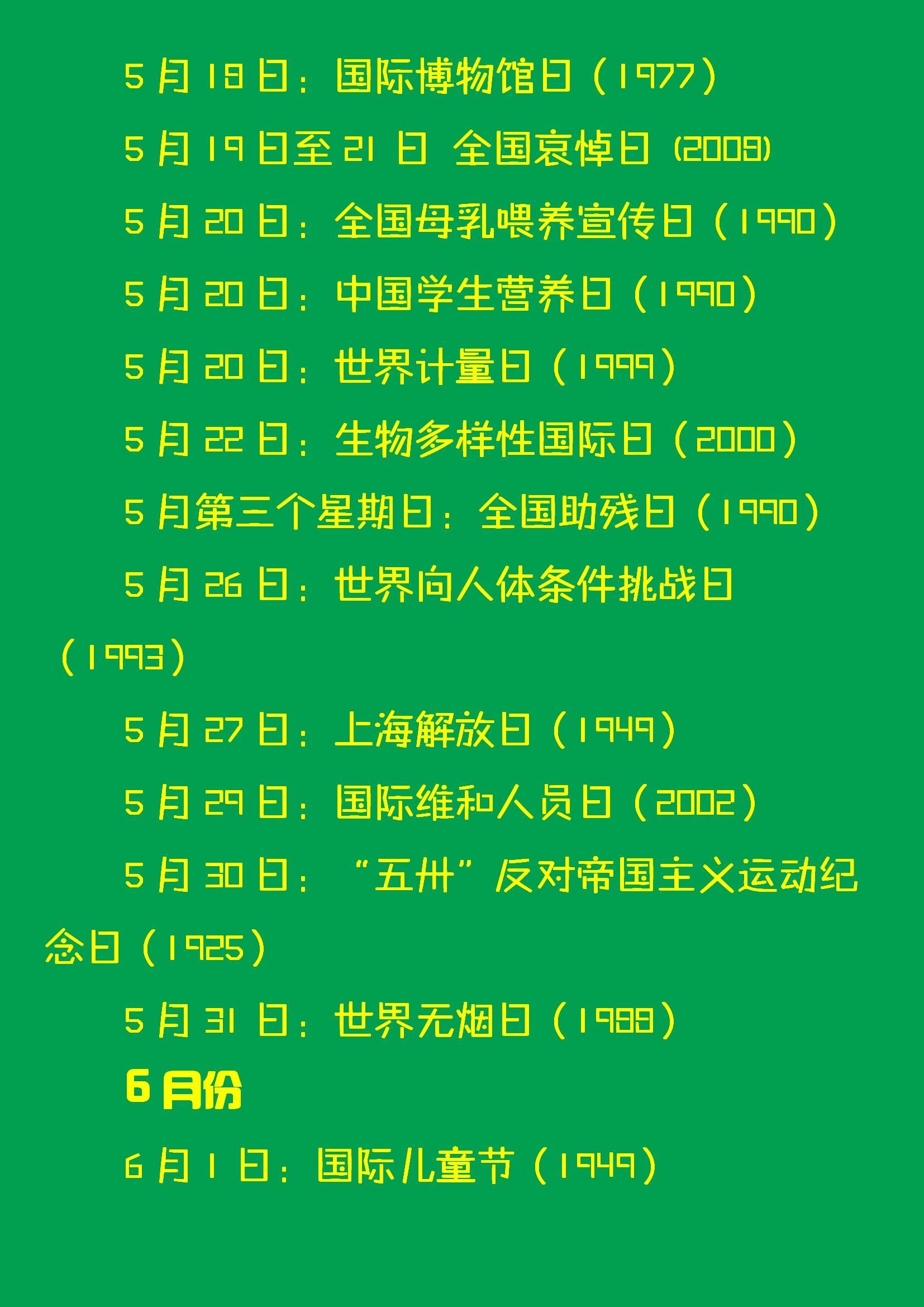 5月18日：国际博物馆日（1977）

5月19日至21日 全国哀悼日(2008)

5月20日：全国母乳喂养宣传日（1990）

5月20日：中国学生营养日（1990）

5月20日：世界计量日（1999）

5月22日：生物多样性国际日（2000）

5月第三个星期日：全国助残日（1990）

5月26日：世界向人体条件挑战日（1993）

5月27日：上海解放日（1949）

5月29日：国际维和人员日（2002）

5月30日：“五卅”反对帝国主义运动纪念日（1925）

5月31日：世界无烟日（1988）

6月份

6月1日：国际儿童节（1949）